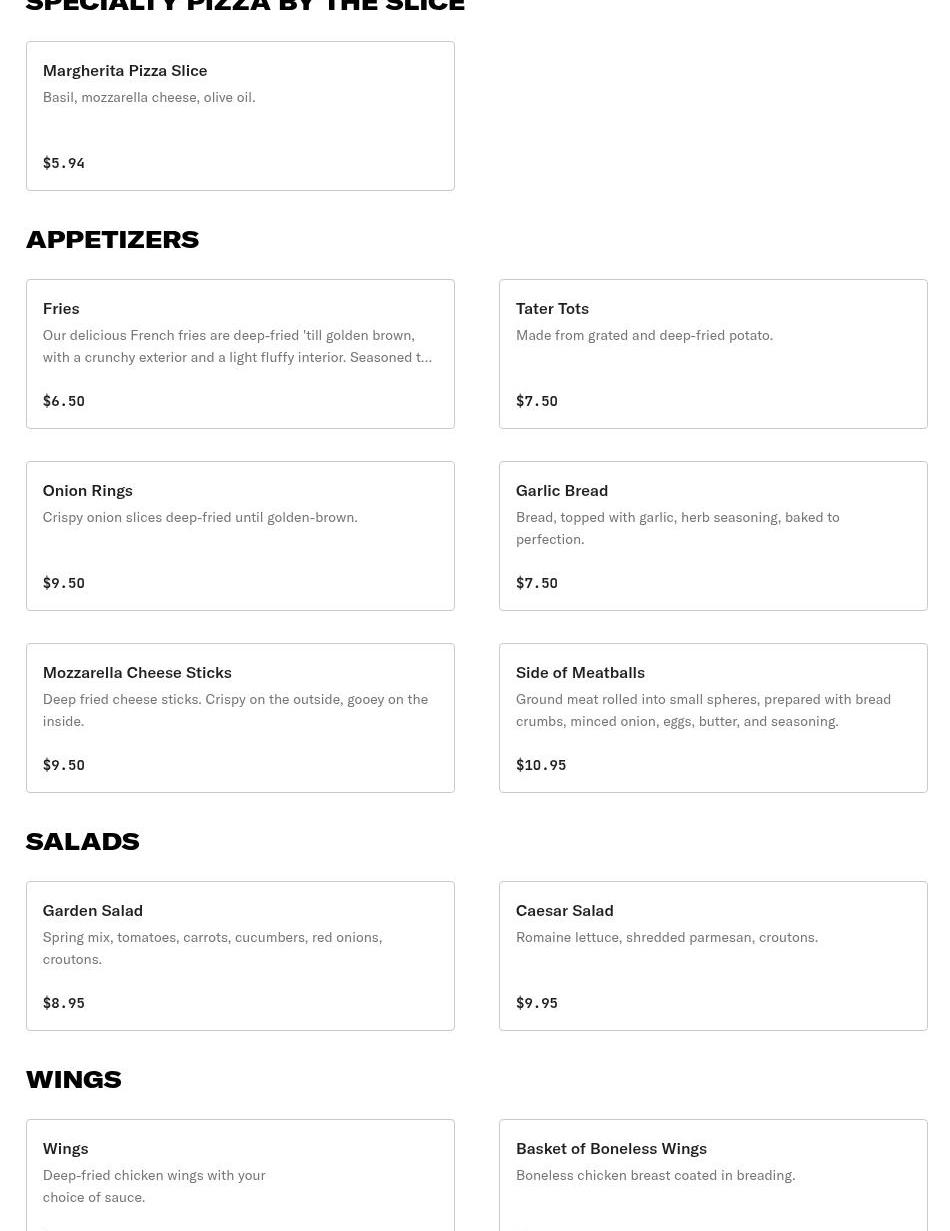 SPECIALTY PIZZA BY THE SLICE

Margherita Pizza Slice
Basil, mozzarella cheese, olive oil.

$5.94

APPETIZERS

Fries
Our delicious French fries are deep-fried 'till golden brown, with a crunchy exterior and a light fluffy interior. Seasoned t…

$6.50

Tater Tots
Made from grated and deep-fried potato.

$7.50

Onion Rings
Crispy onion slices deep-fried until golden-brown.

$9.50

Garlic Bread
Bread, topped with garlic, herb seasoning, baked to perfection.

$7.50

Mozzarella Cheese Sticks
Deep fried cheese sticks. Crispy on the outside, gooey on the inside.

$9.50

Side of Meatballs
Ground meat rolled into small spheres, prepared with bread crumbs, minced onion, eggs, butter, and seasoning.

$10.95

SALADS

Garden Salad
Spring mix, tomatoes, carrots, cucumbers, red onions, croutons.

$8.95

Caesar Salad
Romaine lettuce, shredded parmesan, croutons.

$9.95

WINGS

Wings
Deep-fried chicken wings with your choice of sauce.

Basket of Boneless Wings
Boneless chicken breast coated in breading.